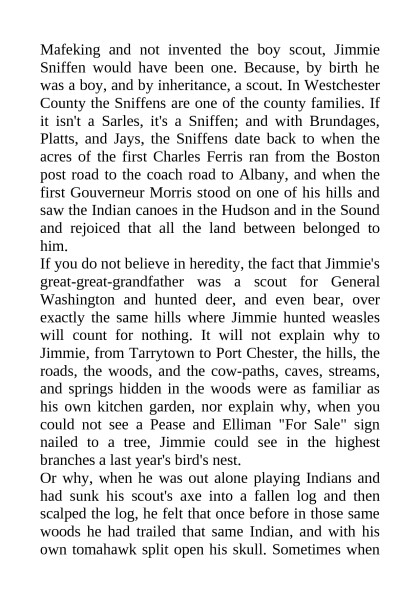 Mafeking and not invented the boy scout, Jimmie Sniffen would have been one. Because, by birth he was a boy, and by inheritance, a scout. In Westchester County the Sniffens are one of the county families. If it isn't a Sarles, it's a Sniffen; and with Brundages, Platts, and Jays, the Sniffens date back to when the acres of the first Charles Ferris ran from the Boston post road to the coach road to Albany, and when the first Gouverneur Morris stood on one of his hills and saw the Indian canoes in the Hudson and in the Sound and rejoiced that all the land between belonged to him.

If you do not believe in heredity, the fact that Jimmie's great-great-grandfather was a scout for General Washington and hunted deer, and even bear, over exactly the same hills where Jimmie hunted weasles will count for nothing. It will not explain why to Jimmie, from Tarrytown to Port Chester, the hills, the roads, the woods, and the cow-paths, caves, streams, and springs hidden in the woods were as familiar as his own kitchen garden, nor explain why, when you could not see a Pease and Elliman "For Sale" sign nailed to a tree, Jimmie could see in the highest branches a last year's bird's nest.

Or why, when he was out alone playing Indians and had sunk his scout's axe into a fallen log and then scalped the log, he felt that once before in those same woods he had trailed that same Indian, and with his own tomahawk split open his skull. Sometimes when